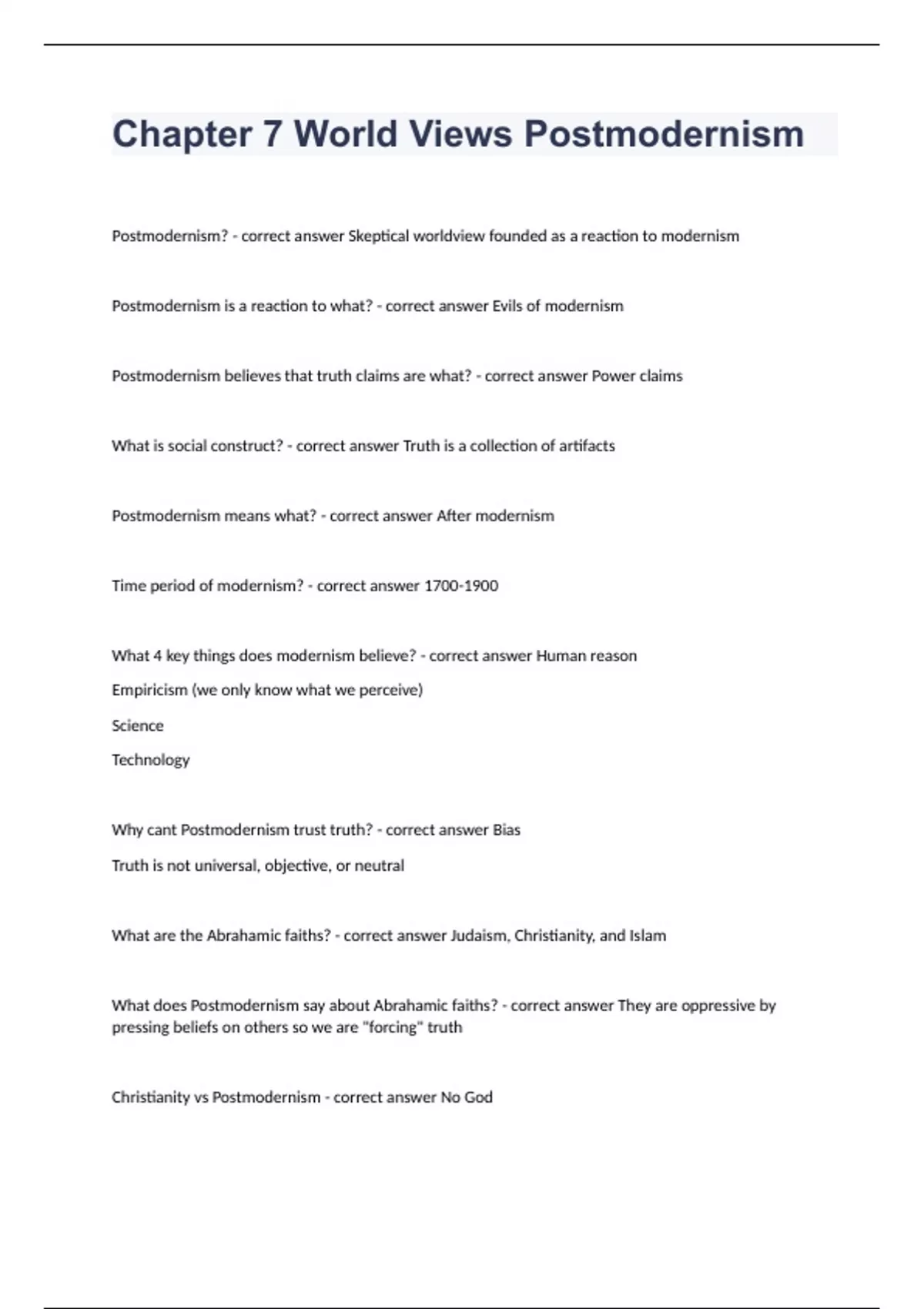 Chapter 7 World Views Postmodernism

Postmodernism? - correct answer Skeptical worldview founded as a reaction to modernism

Postmodernism is a reaction to what? - correct answer Evils of modernism

Postmodernism believes that truth claims are what? - correct answer Power claims

What is social construct? - correct answer Truth is a collection of artifacts

Postmodernism means what? - correct answer After modernism

Time period of modernism? - correct answer 1700-1900

What 4 key things does modernism believe? - correct answer Human reason

Empiricism (we only know what we perceive)

Science

Technology

Why cant Postmodernism trust truth? - correct answer Bias

Truth is not universal, objective, or neutral

What are the Abrahamic faiths? - correct answer Judaism, Christianity, and Islam

What does Postmodernism say about Abrahamic faiths? - correct answer They are oppressive by pressing beliefs on others so we are "forcing" truth

Christianity vs Postmodernism - correct answer No God